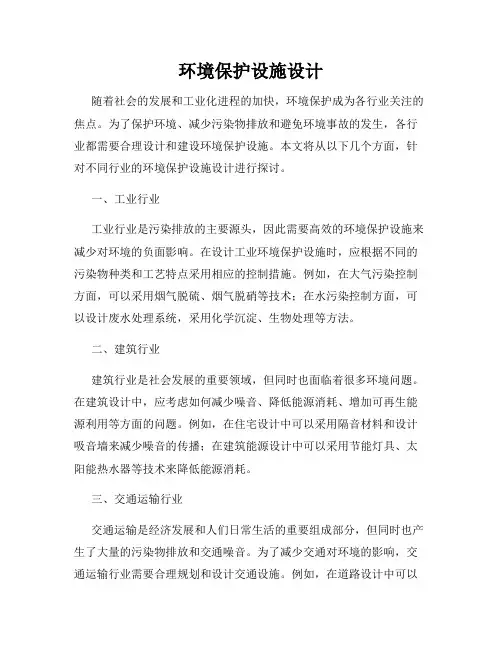 环境保护设施设计

随着社会的发展和工业化进程的加快，环境保护成为各行业关注的焦点。为了保护环境、减少污染物排放和避免环境事故的发生，各行业都需要合理设计和建设环境保护设施。本文将从以下几个方面，针对不同行业的环境保护设施设计进行探讨。

一、工业行业

工业行业是污染排放的主要源头，因此需要高效的环境保护设施来减少对环境的负面影响。在设计工业环境保护设施时，应根据不同的污染物种类和工艺特点采用相应的控制措施。例如，在大气污染控制方面，可以采用烟气脱硫、烟气脱硝等技术；在水污染控制方面，可以设计废水处理系统，采用化学沉淀、生物处理等方法。

二、建筑行业

建筑行业是社会发展的重要领域，但同时也面临着很多环境问题。在建筑设计中，应考虑如何减少噪音、降低能源消耗、增加可再生能源利用等方面的问题。例如，在住宅设计中可以采用隔音材料和设计吸音墙来减少噪音的传播；在建筑能源设计中可以采用节能灯具、太阳能热水器等技术来降低能源消耗。

三、交通运输行业

交通运输是经济发展和人们日常生活的重要组成部分，但同时也产生了大量的污染物排放和交通噪音。为了减少交通对环境的影响，交通运输行业需要合理规划和设计交通设施。例如，在道路设计中可以